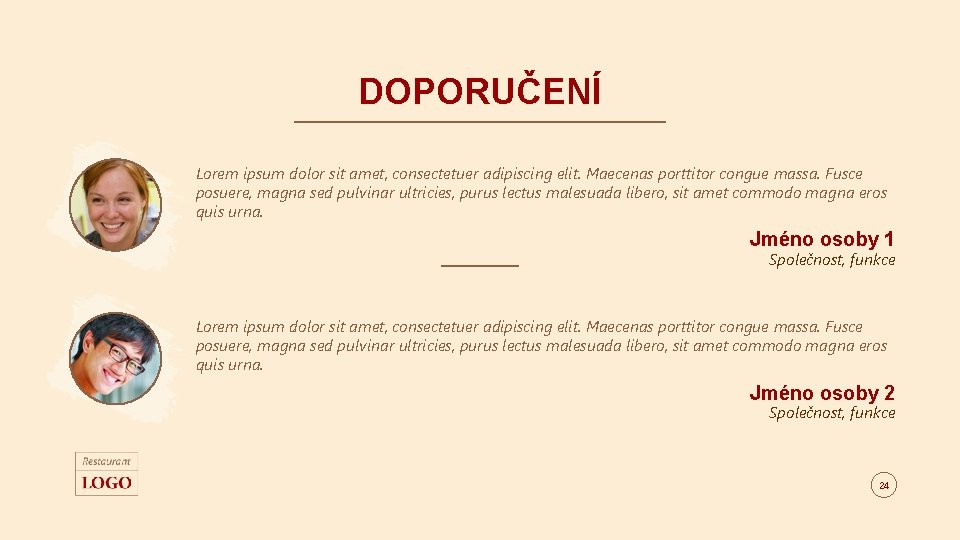 DOPORUČENÍ

Lorem ipsum dolor sit amet, consectetuer adipiscing elit. Maecenas porttitor congue massa. Fusce posuere, magna sed pulvinar ultricies, purus lectus malesuada libero, sit amet commodo magna eros quis urna.

Jméno osoby 1
Společnost, funkce

Lorem ipsum dolor sit amet, consectetuer adipiscing elit. Maecenas porttitor congue massa. Fusce posuere, magna sed pulvinar ultricies, purus lectus malesuada libero, sit amet commodo magna eros quis urna.

Jméno osoby 2
Společnost, funkce

Restaurant
LOGO

24